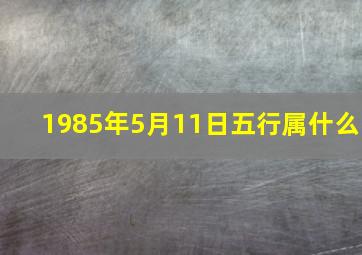 1985年5月11日五行属什么